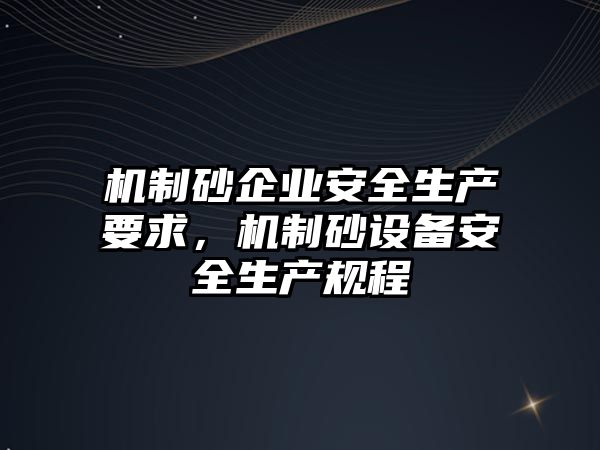 机制砂企业安全生产要求，机制砂设备安全生产规程